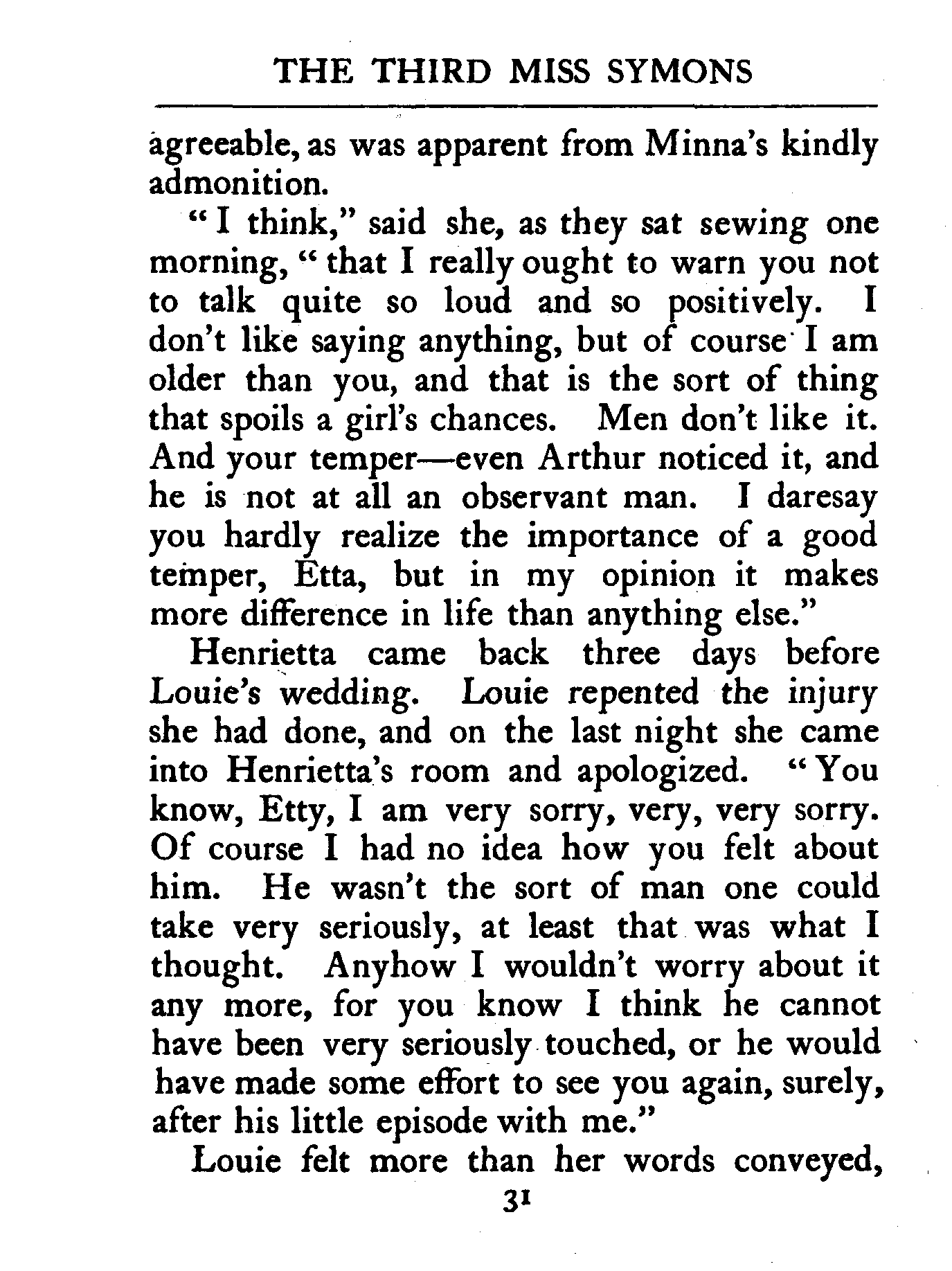 THE THIRD MISS SYMONS

agreeable, as was apparent from Minna's kindly admonition.

"I think," said she, as they sat sewing one morning, "that I really ought to warn you not to talk quite so loud and so positively. I don't like saying anything, but of course I am older than you, and that is the sort of thing that spoils a girl's chances. Men don't like it. And your temper—even Arthur noticed it, and he is not at all an observant man. I daresay you hardly realize the importance of a good temper, Etta, but in my opinion it makes more difference in life than anything else."

Henrietta came back three days before Louie's wedding. Louie repented the injury she had done, and on the last night she came into Henrietta's room and apologized. "You know, Etty, I am very sorry, very, very sorry. Of course I had no idea how you felt about him. He wasn't the sort of man one could take very seriously, at least that was what I thought. Anyhow I wouldn't worry about it any more, for you know I think he cannot have been very seriously touched, or he would have made some effort to see you again, surely, after his little episode with me."

Louie felt more than her words conveyed,

31